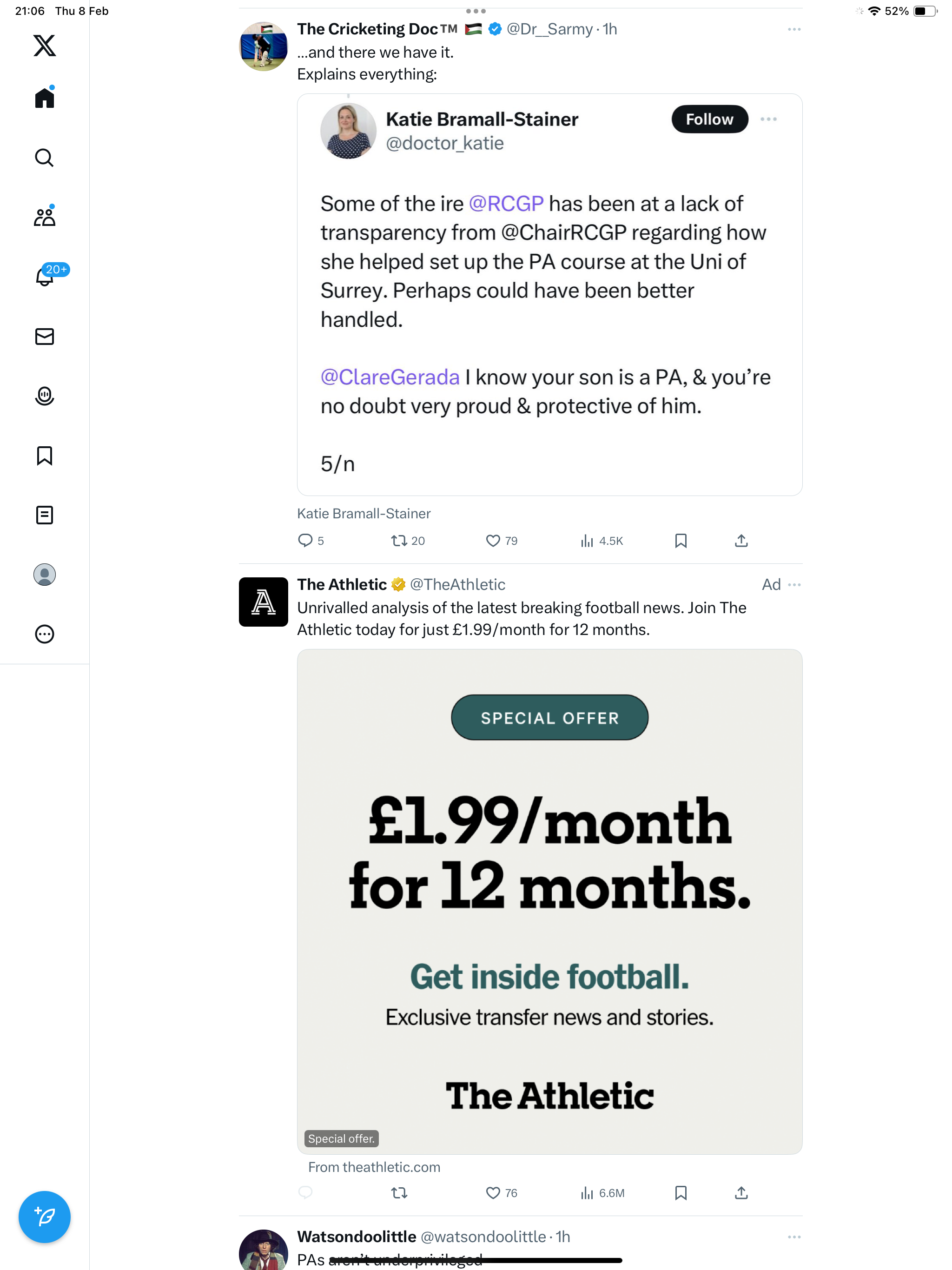 21:06 Thu 8 Feb

52%

20+

The Cricketing Doc™ @Dr_Sarmy · 1h
...and there we have it.
Explains everything:

Katie Bramall-Stainer
@doctor_katie
Follow

Some of the ire @RCGP has been at a lack of transparency from @ChairRCGP regarding how she helped set up the PA course at the Uni of Surrey. Perhaps could have been better handled.

@ClareGerada I know your son is a PA, & you're no doubt very proud & protective of him.

5/n

Katie Bramall-Stainer

5 20 79 4.5K

The Athletic @TheAthletic Ad
Unrivalled analysis of the latest breaking football news. Join The Athletic today for just £1.99/month for 12 months.

SPECIAL OFFER

£1.99/month for 12 months.

Get inside football.

Exclusive transfer news and stories.

The Athletic

Special offer.

From theathletic.com

76 6.6M

Watsondoolittle @watsondoolittle · 1h
PAs aren't underprivileged